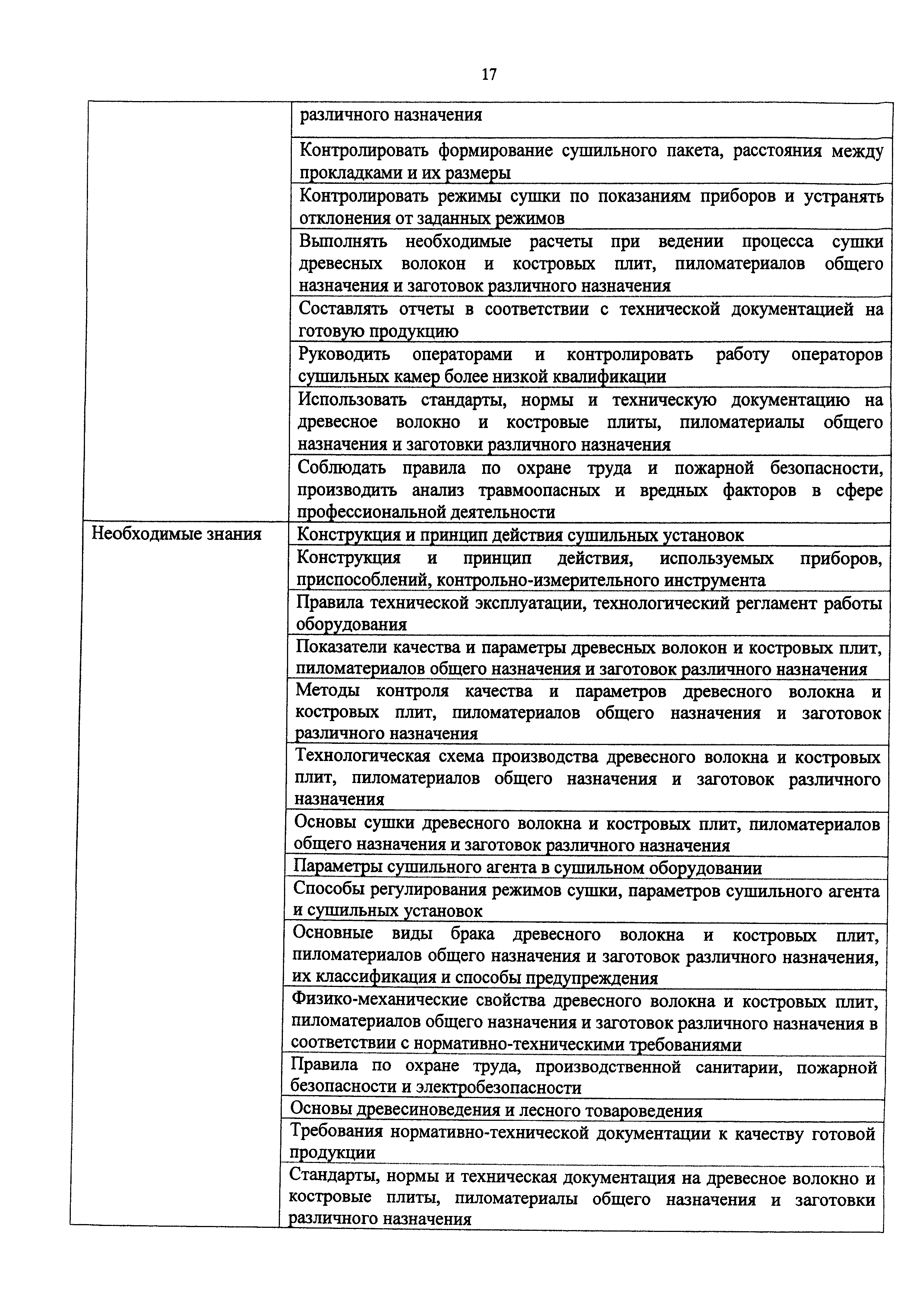 17

| | |
|---|---|
| | различного назначения |
| | Контролировать формирование сушильного пакета, расстояния между прокладками и их размеры |
| | Контролировать режимы сушки по показаниям приборов и устранять отклонения от заданных режимов |
| | Выполнять необходимые расчеты при ведении процесса сушки древесных волокон и костровых плит, пиломатериалов общего назначения и заготовок различного назначения |
| | Составлять отчеты в соответствии с технической документацией на готовую продукцию |
| | Руководить операторами и контролировать работу операторов сушильных камер более низкой квалификации |
| | Использовать стандарты, нормы и техническую документацию на древесное волокно и костровые плиты, пиломатериалы общего назначения и заготовки различного назначения |
| | Соблюдать правила по охране труда и пожарной безопасности, производить анализ травмоопасных и вредных факторов в сфере профессиональной деятельности |
| Необходимые знания | Конструкция и принцип действия сушильных установок |
| | Конструкция и принцип действия, используемых приборов, приспособлений, контрольно-измерительного инструмента |
| | Правила технической эксплуатации, технологический регламент работы оборудования |
| | Показатели качества и параметры древесных волокон и костровых плит, пиломатериалов общего назначения и заготовок различного назначения |
| | Методы контроля качества и параметров древесного волокна и костровых плит, пиломатериалов общего назначения и заготовок различного назначения |
| | Технологическая схема производства древесного волокна и костровых плит, пиломатериалов общего назначения и заготовок различного назначения |
| | Основы сушки древесного волокна и костровых плит, пиломатериалов общего назначения и заготовок различного назначения |
| | Параметры сушильного агента в сушильном оборудовании |
| | Способы регулирования режимов сушки, параметров сушильного агента и сушильных установок |
| | Основные виды брака древесного волокна и костровых плит, пиломатериалов общего назначения и заготовок различного назначения, их классификация и способы предупреждения |
| | Физико-механические свойства древесного волокна и костровых плит, пиломатериалов общего назначения и заготовок различного назначения в соответствии с нормативно-техническими требованиями |
| | Правила по охране труда, производственной санитарии, пожарной безопасности и электробезопасности |
| | Основы древесиноведения и лесного товароведения |
| | Требования нормативно-технической документации к качеству готовой продукции |
| | Стандарты, нормы и техническая документация на древесное волокно и костровые плиты, пиломатериалы общего назначения и заготовки различного назначения |